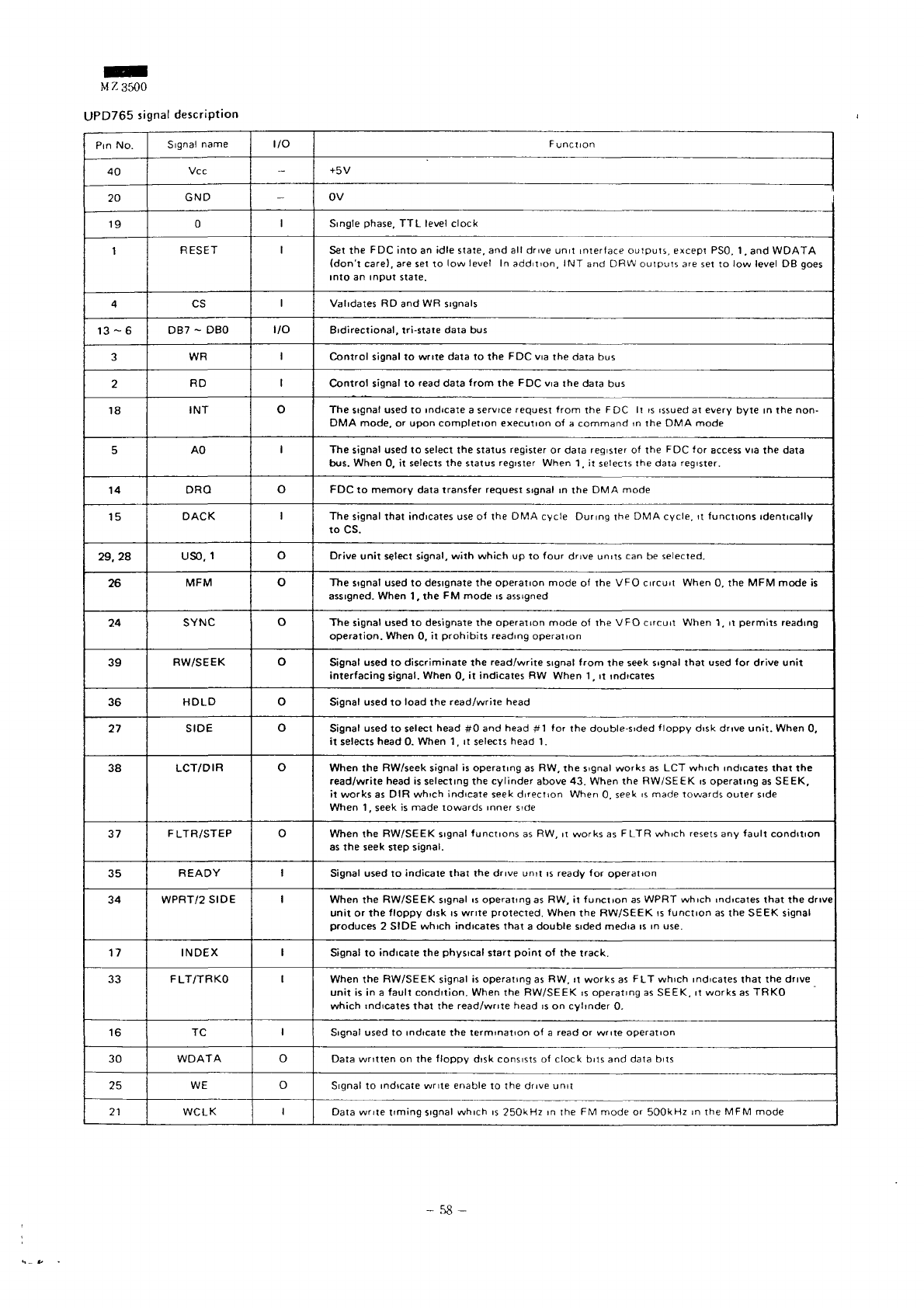 MZ 3500

UPD765 signal description

| Pin No. | Signal name | I/O | Function |
|---|---|---|---|
| 40 | Vcc | – | +5V |
| 20 | GND | – | 0V |
| 19 | 0 | I | Single phase, TTL level clock |
| 1 | RESET | I | Set the FDC into an idle state, and all drive unit interface outputs, except PS0, 1, and WDATA (don't care), are set to low level In addition, INT and DRW outputs are set to low level DB goes into an input state. |
| 4 | CS | I | Validates RD and WR signals |
| 13 ~ 6 | DB7 ~ DB0 | I/O | Bidirectional, tri-state data bus |
| 3 | WR | I | Control signal to write data to the FDC via the data bus |
| 2 | RD | I | Control signal to read data from the FDC via the data bus |
| 18 | INT | O | The signal used to indicate a service request from the FDC It is issued at every byte in the non-DMA mode, or upon completion execution of a command in the DMA mode |
| 5 | A0 | I | The signal used to select the status register or data register of the FDC for access via the data bus. When 0, it selects the status register When 1, it selects the data register. |
| 14 | DRQ | O | FDC to memory data transfer request signal in the DMA mode |
| 15 | DACK | I | The signal that indicates use of the DMA cycle During the DMA cycle, it functions identically to CS. |
| 29, 28 | US0, 1 | O | Drive unit select signal, with which up to four drive units can be selected. |
| 26 | MFM | O | The signal used to designate the operation mode of the VFO circuit When 0, the MFM mode is assigned. When 1, the FM mode is assigned |
| 24 | SYNC | O | The signal used to designate the operation mode of the VFO circuit When 1, it permits reading operation. When 0, it prohibits reading operation |
| 39 | RW/SEEK | O | Signal used to discriminate the read/write signal from the seek signal that used for drive unit interfacing signal. When 0, it indicates RW When 1, it indicates |
| 36 | HDLD | O | Signal used to load the read/write head |
| 27 | SIDE | O | Signal used to select head #0 and head #1 for the double-sided floppy disk drive unit. When 0, it selects head 0. When 1, it selects head 1. |
| 38 | LCT/DIR | O | When the RW/seek signal is operating as RW, the signal works as LCT which indicates that the read/write head is selecting the cylinder above 43. When the RW/SEEK is operating as SEEK, it works as DIR which indicate seek direction When 0, seek is made towards outer side When 1, seek is made towards inner side |
| 37 | FLTR/STEP | O | When the RW/SEEK signal functions as RW, it works as FLTR which resets any fault condition as the seek step signal. |
| 35 | READY | I | Signal used to indicate that the drive unit is ready for operation |
| 34 | WPRT/2 SIDE | I | When the RW/SEEK signal is operating as RW, it function as WPRT which indicates that the drive unit or the floppy disk is write protected. When the RW/SEEK is function as the SEEK signal produces 2 SIDE which indicates that a double sided media is in use. |
| 17 | INDEX | I | Signal to indicate the physical start point of the track. |
| 33 | FLT/TRK0 | I | When the RW/SEEK signal is operating as RW, it works as FLT which indicates that the drive unit is in a fault condition. When the RW/SEEK is operating as SEEK, it works as TRK0 which indicates that the read/write head is on cylinder 0. |
| 16 | TC | I | Signal used to indicate the termination of a read or write operation |
| 30 | WDATA | O | Data written on the floppy disk consists of clock bits and data bits |
| 25 | WE | O | Signal to indicate write enable to the drive unit |
| 21 | WCLK | I | Data write timing signal which is 250kHz in the FM mode or 500kHz in the MFM mode |

– 58 –